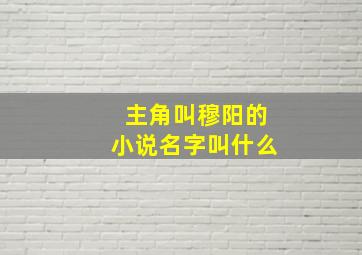 主角叫穆阳的
小说名字叫什么